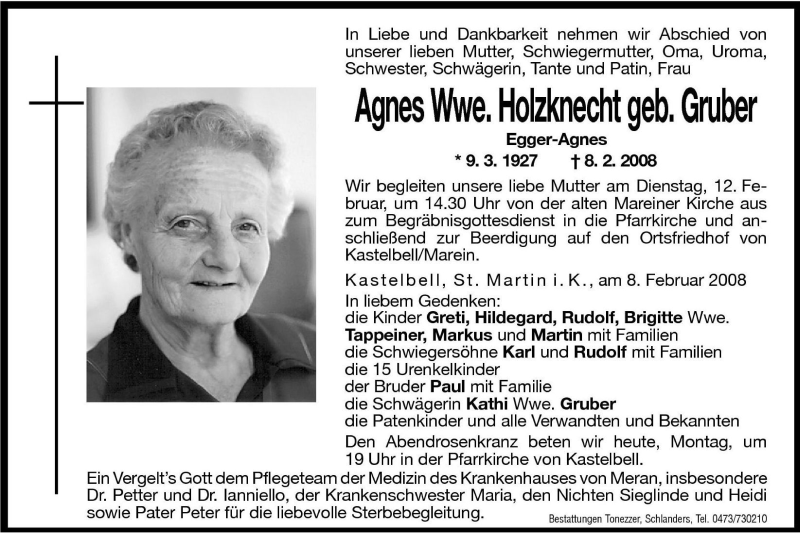 In Liebe und Dankbarkeit nehmen wir Abschied von unserer lieben Mutter, Schwiegermutter, Oma, Uroma, Schwester, Schwägerin, Tante und Patin, Frau

Agnes Wwe. Holzknecht geb. Gruber

Egger-Agnes

* 9. 3. 1927 † 8. 2. 2008

Wir begleiten unsere liebe Mutter am Dienstag, 12. Februar, um 14.30 Uhr von der alten Mareiner Kirche aus zum Begräbnisgottesdienst in die Pfarrkirche und anschließend zur Beerdigung auf den Ortsfriedhof von Kastelbell/Marein.

Kastelbell, St. Martin i. K., am 8. Februar 2008

In liebem Gedenken:
die Kinder Greti, Hildegard, Rudolf, Brigitte Wwe. Tappeiner, Markus und Martin mit Familien
die Schwiegersöhne Karl und Rudolf mit Familien
die 15 Urenkelkinder
der Bruder Paul mit Familie
die Schwägerin Kathi Wwe. Gruber
die Patenkinder und alle Verwandten und Bekannten

Den Abendrosenkranz beten wir heute, Montag, um 19 Uhr in der Pfarrkirche von Kastelbell.

Ein Vergelt's Gott dem Pflegeteam der Medizin des Krankenhauses von Meran, insbesondere Dr. Petter und Dr. Ianniello, der Krankenschwester Maria, den Nichten Sieglinde und Heidi sowie Pater Peter für die liebevolle Sterbebegleitung.

Bestattungen Tonezzer, Schlanders, Tel. 0473/730210